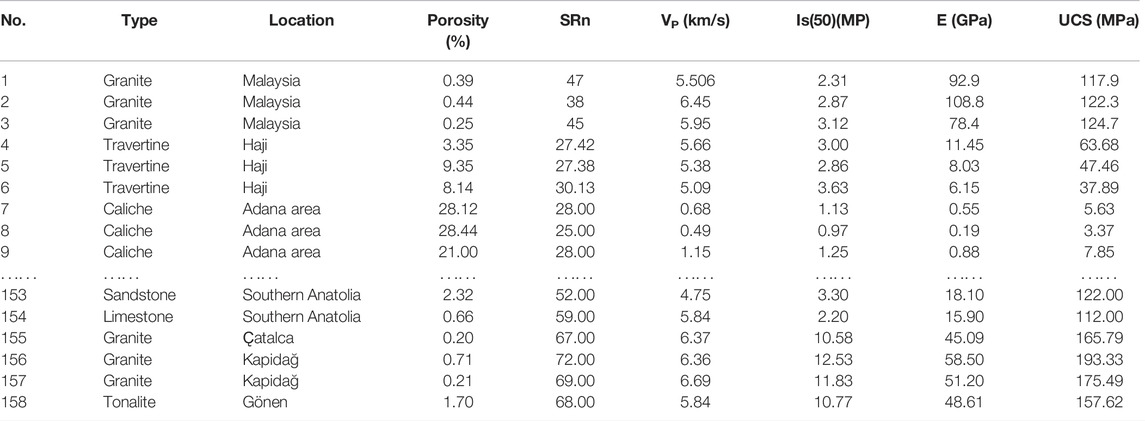 | No. | Type | Location | Porosity (%) | SRn | $V_P$ (km/s) | Is(50)(MP) | E (GPa) | UCS (MPa) |
|---|---|---|---|---|---|---|---|---|
| 1 | Granite | Malaysia | 0.39 | 47 | 5.506 | 2.31 | 92.9 | 117.9 |
| 2 | Granite | Malaysia | 0.44 | 38 | 6.45 | 2.87 | 108.8 | 122.3 |
| 3 | Granite | Malaysia | 0.25 | 45 | 5.95 | 3.12 | 78.4 | 124.7 |
| 4 | Travertine | Haji | 3.35 | 27.42 | 5.66 | 3.00 | 11.45 | 63.68 |
| 5 | Travertine | Haji | 9.35 | 27.38 | 5.38 | 2.86 | 8.03 | 47.46 |
| 6 | Travertine | Haji | 8.14 | 30.13 | 5.09 | 3.63 | 6.15 | 37.89 |
| 7 | Caliche | Adana area | 28.12 | 28.00 | 0.68 | 1.13 | 0.55 | 5.63 |
| 8 | Caliche | Adana area | 28.44 | 25.00 | 0.49 | 0.97 | 0.19 | 3.37 |
| 9 | Caliche | Adana area | 21.00 | 28.00 | 1.15 | 1.25 | 0.88 | 7.85 |
| …… | …… | …… | …… | …… | …… | …… | …… | …… |
| 153 | Sandstone | Southern Anatolia | 2.32 | 52.00 | 4.75 | 3.30 | 18.10 | 122.00 |
| 154 | Limestone | Southern Anatolia | 0.66 | 59.00 | 5.84 | 2.20 | 15.90 | 112.00 |
| 155 | Granite | Çatalca | 0.20 | 67.00 | 6.37 | 10.58 | 45.09 | 165.79 |
| 156 | Granite | Kapidağ | 0.71 | 72.00 | 6.36 | 12.53 | 58.50 | 193.33 |
| 157 | Granite | Kapidağ | 0.21 | 69.00 | 6.69 | 11.83 | 51.20 | 175.49 |
| 158 | Tonalite | Gönen | 1.70 | 68.00 | 5.84 | 10.77 | 48.61 | 157.62 |